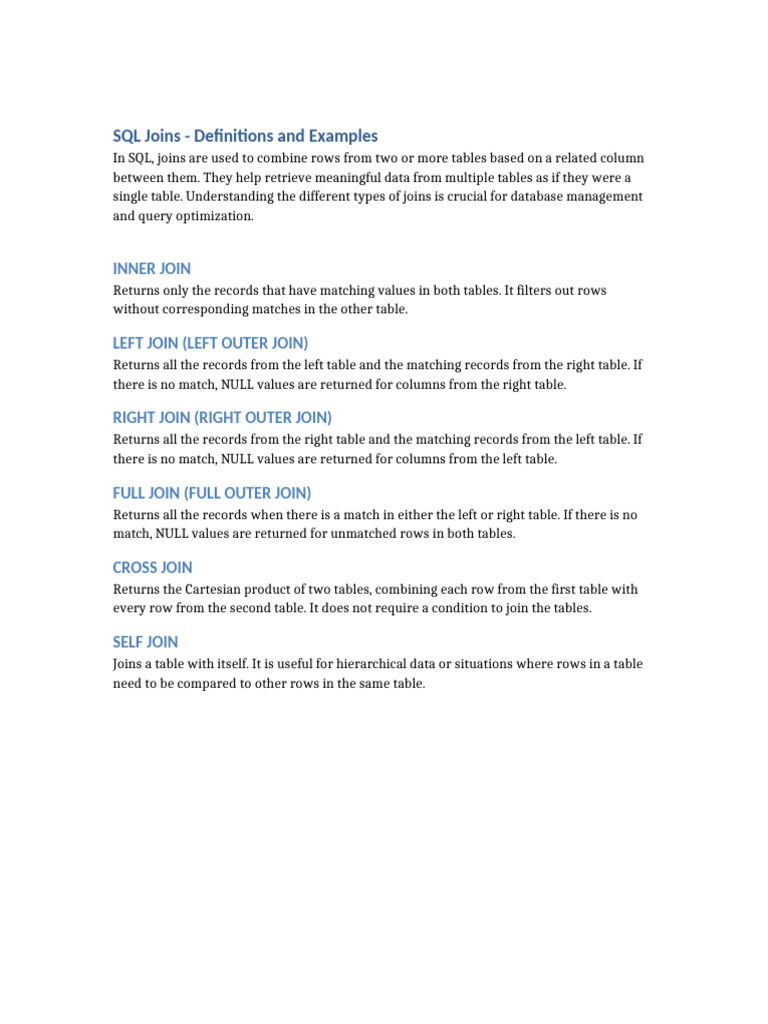 SQL Joins - Definitions and Examples

In SQL, joins are used to combine rows from two or more tables based on a related column between them. They help retrieve meaningful data from multiple tables as if they were a single table. Understanding the different types of joins is crucial for database management and query optimization.

INNER JOIN

Returns only the records that have matching values in both tables. It filters out rows without corresponding matches in the other table.

LEFT JOIN (LEFT OUTER JOIN)

Returns all the records from the left table and the matching records from the right table. If there is no match, NULL values are returned for columns from the right table.

RIGHT JOIN (RIGHT OUTER JOIN)

Returns all the records from the right table and the matching records from the left table. If there is no match, NULL values are returned for columns from the left table.

FULL JOIN (FULL OUTER JOIN)

Returns all the records when there is a match in either the left or right table. If there is no match, NULL values are returned for unmatched rows in both tables.

CROSS JOIN

Returns the Cartesian product of two tables, combining each row from the first table with every row from the second table. It does not require a condition to join the tables.

SELF JOIN

Joins a table with itself. It is useful for hierarchical data or situations where rows in a table need to be compared to other rows in the same table.